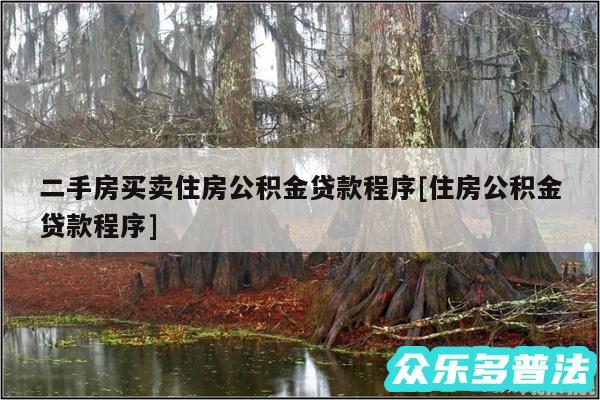 二手房买卖住房公积金贷款程序[住房公积金贷款程序]

众乐多普法